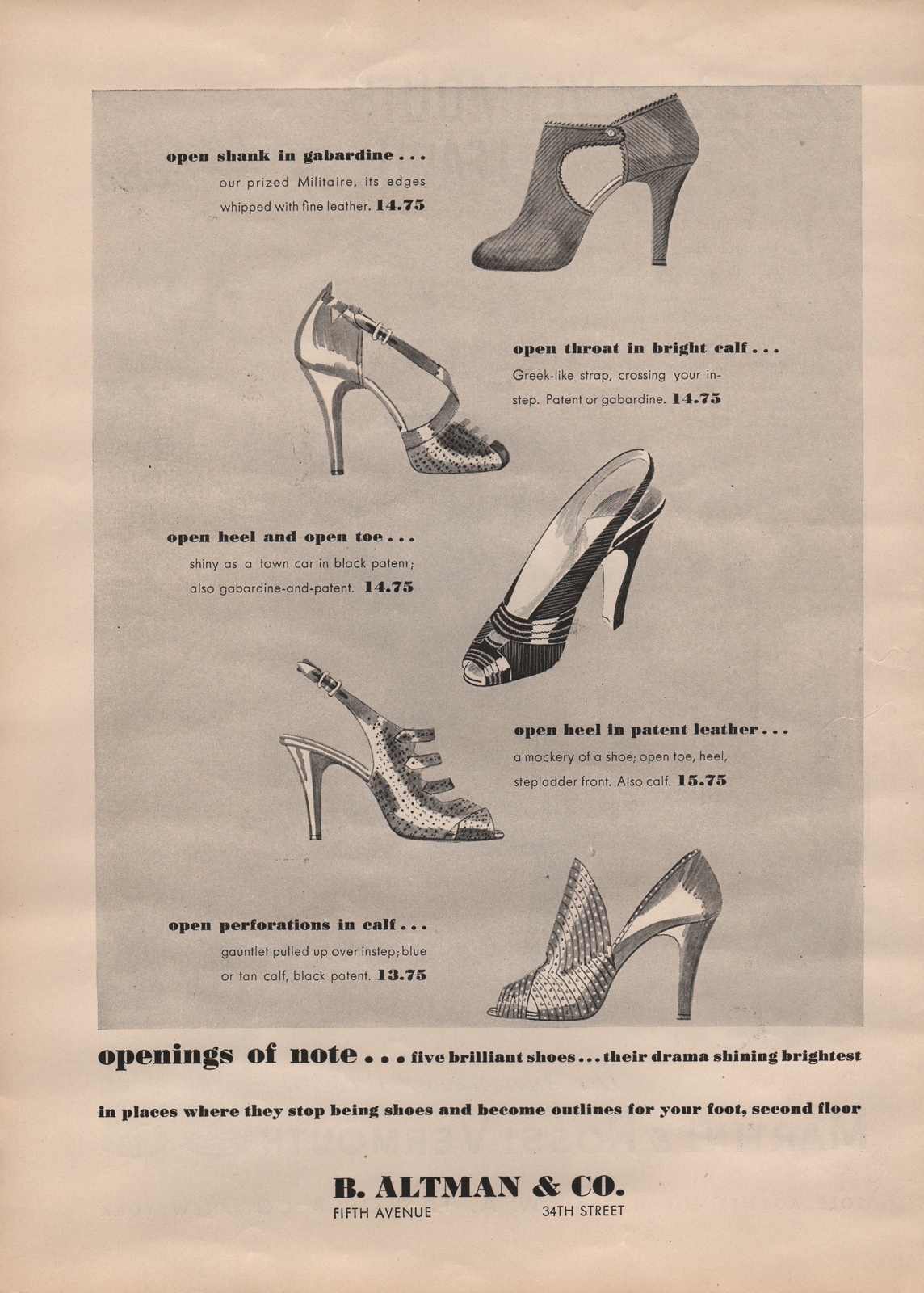 open shank in gabardine . . .
our prized Militaire, its edges whipped with fine leather. 14.75

open throat in bright calf . . .
Greek-like strap, crossing your instep. Patent or gabardine. 14.75

open heel and open toe . . .
shiny as a town car in black patent; also gabardine-and-patent. 14.75

open heel in patent leather . . .
a mockery of a shoe; open toe, heel, stepladder front. Also calf. 15.75

open perforations in calf . . .
gauntlet pulled up over instep; blue or tan calf, black patent. 13.75

openings of note . . . five brilliant shoes . . . their drama shining brightest in places where they stop being shoes and become outlines for your foot, second floor

B. ALTMAN & CO.
FIFTH AVENUE 34TH STREET